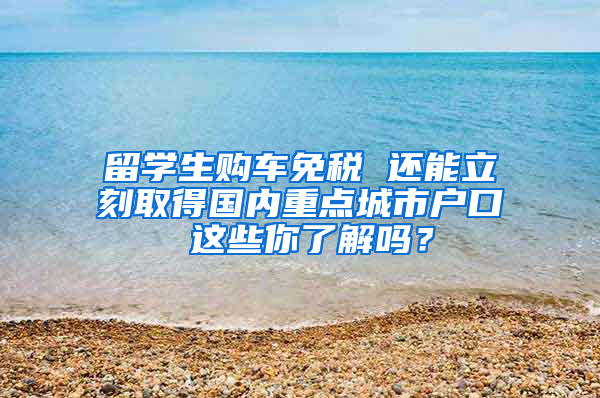 留学生购车免税 还能立刻取得国内重点城市户口 这些你了解吗？